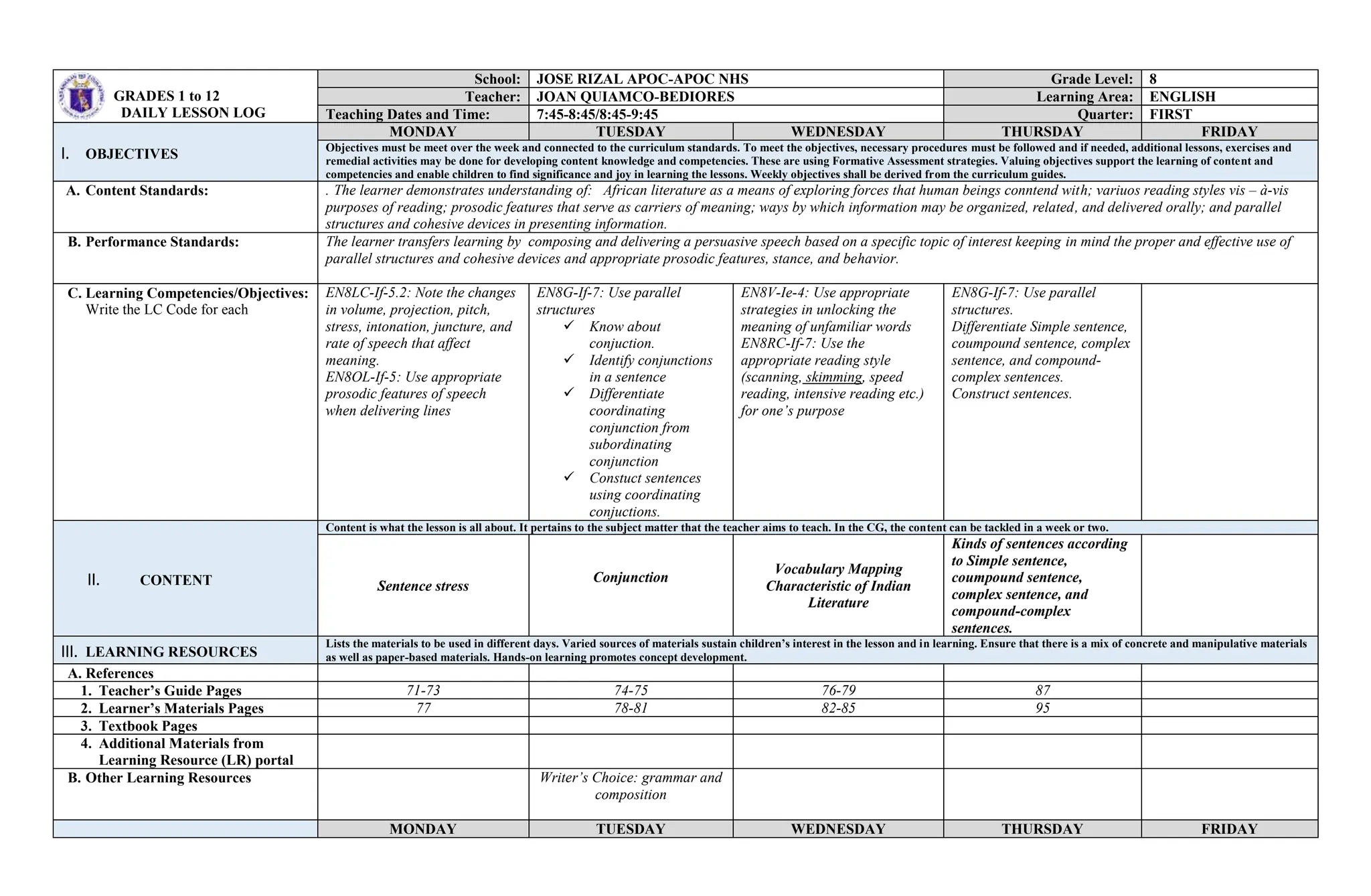 GRADES 1 to 12
DAILY LESSON LOG

| School: | JOSE RIZAL APOC-APOC NHS | Grade Level: | 8 |
|---|---|---|---|
| Teacher: | JOAN QUIAMCO-BEDIORES | Learning Area: | ENGLISH |
| Teaching Dates and Time: | 7:45-8:45/8:45-9:45 | Quarter: | FIRST |

| | MONDAY | TUESDAY | WEDNESDAY | THURSDAY | FRIDAY |
|---|---|---|---|---|---|
| I. OBJECTIVES | Objectives must be meet over the week and connected to the curriculum standards. To meet the objectives, necessary procedures must be followed and if needed, additional lessons, exercises and remedial activities may be done for developing content knowledge and competencies. These are using Formative Assessment strategies. Valuing objectives support the learning of content and competencies and enable children to find significance and joy in learning the lessons. Weekly objectives shall be derived from the curriculum guides. | | | | |
| A. Content Standards: | . The learner demonstrates understanding of: African literature as a means of exploring forces that human beings conntend with; variuos reading styles vis – à-vis purposes of reading; prosodic features that serve as carriers of meaning; ways by which information may be organized, related, and delivered orally; and parallel structures and cohesive devices in presenting information. | | | | |
| B. Performance Standards: | The learner transfers learning by composing and delivering a persuasive speech based on a specific topic of interest keeping in mind the proper and effective use of parallel structures and cohesive devices and appropriate prosodic features, stance, and behavior. | | | | |
| C. Learning Competencies/Objectives: Write the LC Code for each | EN8LC-If-5.2: Note the changes in volume, projection, pitch, stress, intonation, juncture, and rate of speech that affect meaning. EN8OL-If-5: Use appropriate prosodic features of speech when delivering lines | EN8G-If-7: Use parallel structures ✓ Know about conjuction. ✓ Identify conjunctions in a sentence ✓ Differentiate coordinating conjunction from subordinating conjunction ✓ Constuct sentences using coordinating conjuctions. | EN8V-Ie-4: Use appropriate strategies in unlocking the meaning of unfamiliar words EN8RC-If-7: Use the appropriate reading style (scanning, skimming, speed reading, intensive reading etc.) for one's purpose | EN8G-If-7: Use parallel structures. Differentiate Simple sentence, coumpound sentence, complex sentence, and compound-complex sentences. Construct sentences. | |
| II. CONTENT | Content is what the lesson is all about. It pertains to the subject matter that the teacher aims to teach. In the CG, the content can be tackled in a week or two. | | | | |
| | Sentence stress | Conjunction | Vocabulary Mapping Characteristic of Indian Literature | Kinds of sentences according to Simple sentence, coumpound sentence, complex sentence, and compound-complex sentences. | |
| III. LEARNING RESOURCES | Lists the materials to be used in different days. Varied sources of materials sustain children's interest in the lesson and in learning. Ensure that there is a mix of concrete and manipulative materials as well as paper-based materials. Hands-on learning promotes concept development. | | | | |
| A. References | | | | | |
| 1. Teacher's Guide Pages | 71-73 | 74-75 | 76-79 | 87 | |
| 2. Learner's Materials Pages | 77 | 78-81 | 82-85 | 95 | |
| 3. Textbook Pages | | | | | |
| 4. Additional Materials from Learning Resource (LR) portal | | | | | |
| B. Other Learning Resources | | Writer's Choice: grammar and composition | | | |
| | MONDAY | TUESDAY | WEDNESDAY | THURSDAY | FRIDAY |